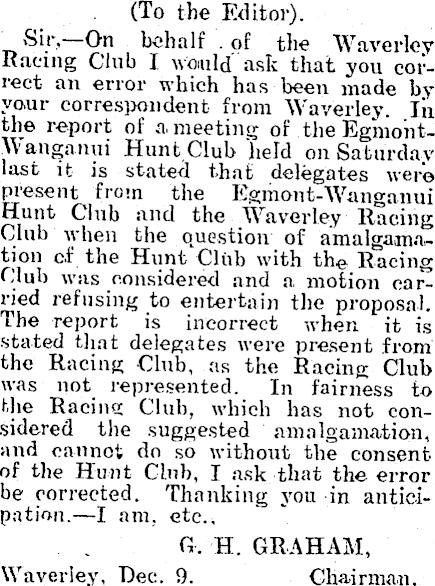 (To the Editor).

Sir,—On behalf of the Waverley Racing Club I would ask that you correct an error which has been made by your correspondent from Waverley. In the report of a meeting of the Egmont-Wanganui Hunt Club held on Saturday last it is stated that delegates were present from the Egmont-Wanganui Hunt Club and the Waverley Racing Club when the question of amalgamation of the Hunt Club with the Racing Club was considered and a motion carried refusing to entertain the proposal. The report is incorrect when it is stated that delegates were present from the Racing Club, as the Racing Club was not represented. In fairness to the Racing Club, which has not considered the suggested amalgamation, and cannot do so without the consent of the Hunt Club, I ask that the error be corrected. Thanking you in anticipation.—I am, etc.,

G. H. GRAHAM,

Waverley, Dec. 9. Chairman.